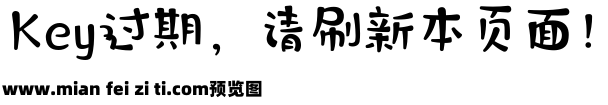 Key过期，请刷新本页面！

www.mian fei zi ti.com预览图